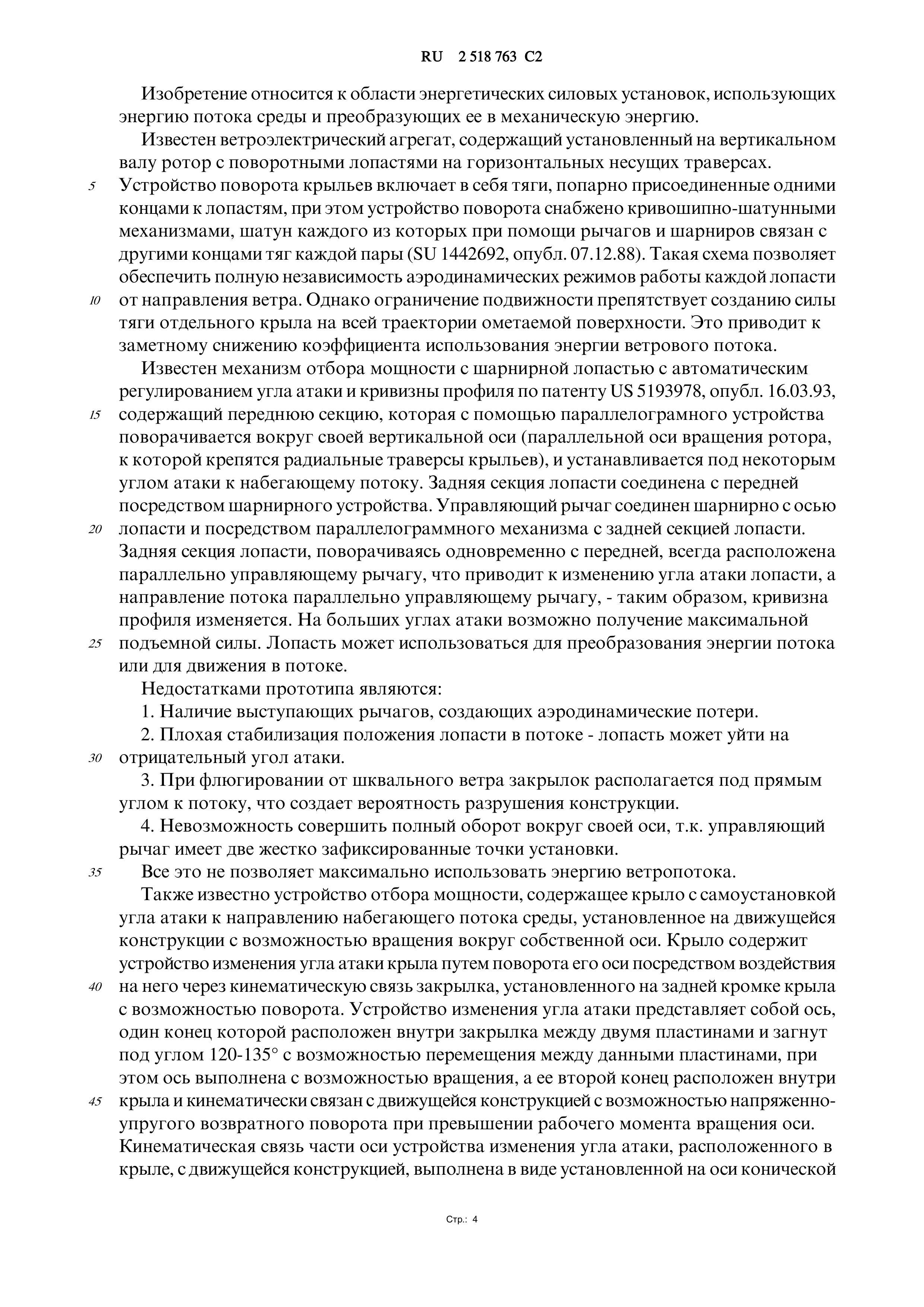 RU 2 518 763 C2

Изобретение относится к области энергетических силовых установок, использующих энергию потока среды и преобразующих ее в механическую энергию.

Известен ветроэлектрический агрегат, содержащий установленный на вертикальном валу ротор с поворотными лопастями на горизонтальных несущих траверсах.
5 Устройство поворота крыльев включает в себя тяги, попарно присоединенные одними концами к лопастям, при этом устройство поворота снабжено кривошипно-шатунными механизмами, шатун каждого из которых при помощи рычагов и шарниров связан с другими концами тяг каждой пары (SU 1442692, опубл. 07.12.88). Такая схема позволяет обеспечить полную независимость аэродинамических режимов работы каждой лопасти
10 от направления ветра. Однако ограничение подвижности препятствует созданию силы тяги отдельного крыла на всей траектории ометаемой поверхности. Это приводит к заметному снижению коэффициента использования энергии ветрового потока.

Известен механизм отбора мощности с шарнирной лопастью с автоматическим регулированием угла атаки и кривизны профиля по патенту US 5193978, опубл. 16.03.93,
15 содержащий переднюю секцию, которая с помощью параллелограмного устройства поворачивается вокруг своей вертикальной оси (параллельной оси вращения ротора, к которой крепятся радиальные траверсы крыльев), и устанавливается под некоторым углом атаки к набегающему потоку. Задняя секция лопасти соединена с передней посредством шарнирного устройства. Управляющий рычаг соединен шарнирно с осью
20 лопасти и посредством параллелограммного механизма с задней секцией лопасти. Задняя секция лопасти, поворачиваясь одновременно с передней, всегда расположена параллельно управляющему рычагу, что приводит к изменению угла атаки лопасти, а направление потока параллельно управляющему рычагу, - таким образом, кривизна профиля изменяется. На больших углах атаки возможно получение максимальной
25 подъемной силы. Лопасть может использоваться для преобразования энергии потока или для движения в потоке.

Недостатками прототипа являются:

1. Наличие выступающих рычагов, создающих аэродинамические потери.

2. Плохая стабилизация положения лопасти в потоке - лопасть может уйти на
30 отрицательный угол атаки.

3. При флюгировании от шквального ветра закрылок располагается под прямым углом к потоку, что создает вероятность разрушения конструкции.

4. Невозможность совершить полный оборот вокруг своей оси, т.к. управляющий рычаг имеет две жестко зафиксированные точки установки.

35 Все это не позволяет максимально использовать энергию ветропотока.

Также известно устройство отбора мощности, содержащее крыло с самоустановкой угла атаки к направлению набегающего потока среды, установленное на движущейся конструкции с возможностью вращения вокруг собственной оси. Крыло содержит устройство изменения угла атаки крыла путем поворота его оси посредством воздействия
40 на него через кинематическую связь закрылка, установленного на задней кромке крыла с возможностью поворота. Устройство изменения угла атаки представляет собой ось, один конец которой расположен внутри закрылка между двумя пластинами и загнут под углом 120-135° с возможностью перемещения между данными пластинами, при этом ось выполнена с возможностью вращения, а ее второй конец расположен внутри
45 крыла и кинематически связан с движущейся конструкцией с возможностью напряженно-упругого возвратного поворота при превышении рабочего момента вращения оси. Кинематическая связь части оси устройства изменения угла атаки, расположенного в крыле, с движущейся конструкцией, выполнена в виде установленной на оси конической

Стр.: 4